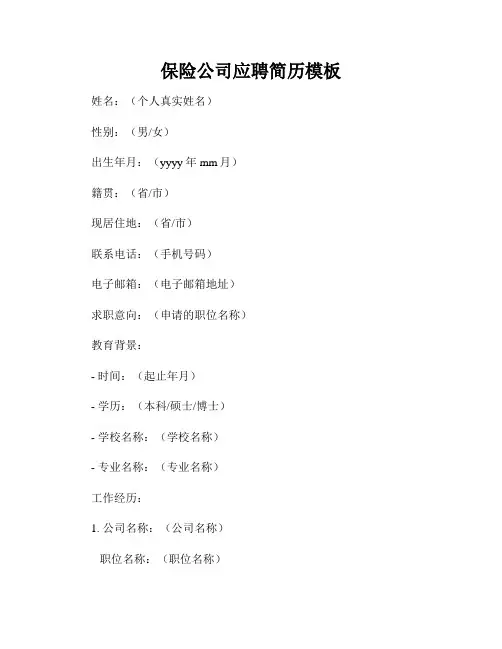 保险公司应聘简历模板

姓名：（个人真实姓名）

性别：（男/女）

出生年月：（yyyy 年 mm 月）

籍贯：（省/市）

现居住地：（省/市）

联系电话：（手机号码）

电子邮箱：（电子邮箱地址）

求职意向：（申请的职位名称）

教育背景：

- 时间：（起止年月）

- 学历：（本科/硕士/博士）

- 学校名称：（学校名称）

- 专业名称：（专业名称）

工作经历：

1. 公司名称：（公司名称）

职位名称：（职位名称）